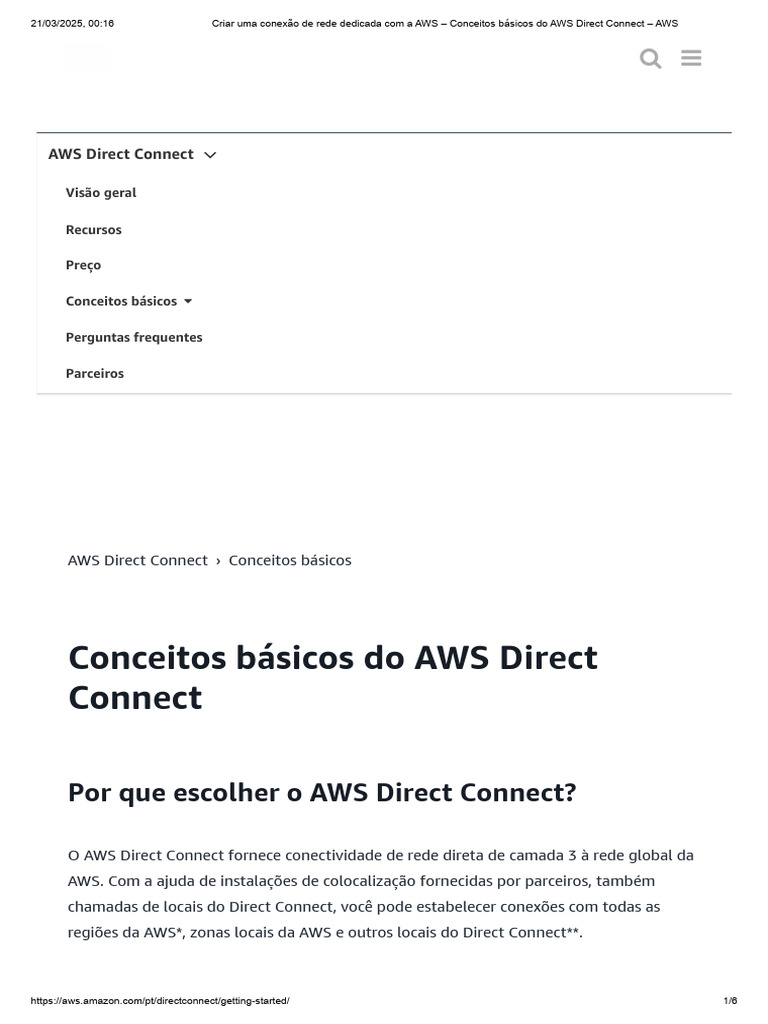 21/03/2025, 00:16 Criar uma conexão de rede dedicada com a AWS – Conceitos básicos do AWS Direct Connect – AWS

AWS Direct Connect

Visão geral

Recursos

Preço

Conceitos básicos

Perguntas frequentes

Parceiros

AWS Direct Connect › Conceitos básicos

Conceitos básicos do AWS Direct Connect

Por que escolher o AWS Direct Connect?

O AWS Direct Connect fornece conectividade de rede direta de camada 3 à rede global da AWS. Com a ajuda de instalações de colocalização fornecidas por parceiros, também chamadas de locais do Direct Connect, você pode estabelecer conexões com todas as regiões da AWS*, zonas locais da AWS e outros locais do Direct Connect**.

https://aws.amazon.com/pt/directconnect/getting-started/ 1/6